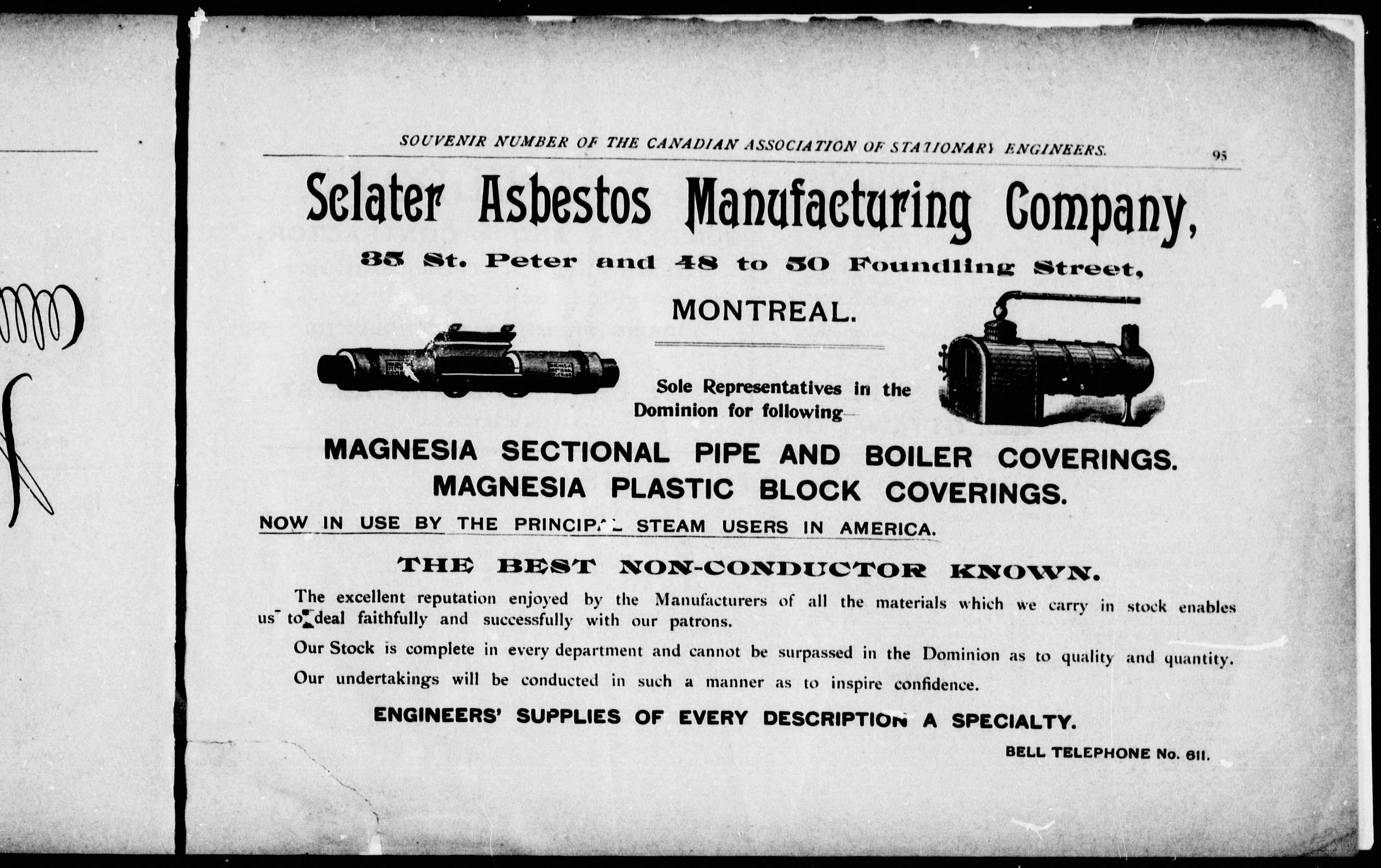 SOUVENIR NUMBER OF THE CANADIAN ASSOCIATION OF STATIONARY ENGINEERS. 95

Sclater Asbestos Manufacturing Company,

35 St. Peter and 48 to 50 Foundling Street,

MONTREAL.

Sole Representatives in the Dominion for following—

MAGNESIA SECTIONAL PIPE AND BOILER COVERINGS.
MAGNESIA PLASTIC BLOCK COVERINGS.

NOW IN USE BY THE PRINCIPAL STEAM USERS IN AMERICA.

THE BEST NON-CONDUCTOR KNOWN.

The excellent reputation enjoyed by the Manufacturers of all the materials which we carry in stock enables us to deal faithfully and successfully with our patrons.

Our Stock is complete in every department and cannot be surpassed in the Dominion as to quality and quantity.

Our undertakings will be conducted in such a manner as to inspire confidence.

ENGINEERS' SUPPLIES OF EVERY DESCRIPTION A SPECIALTY.

BELL TELEPHONE No. 611.